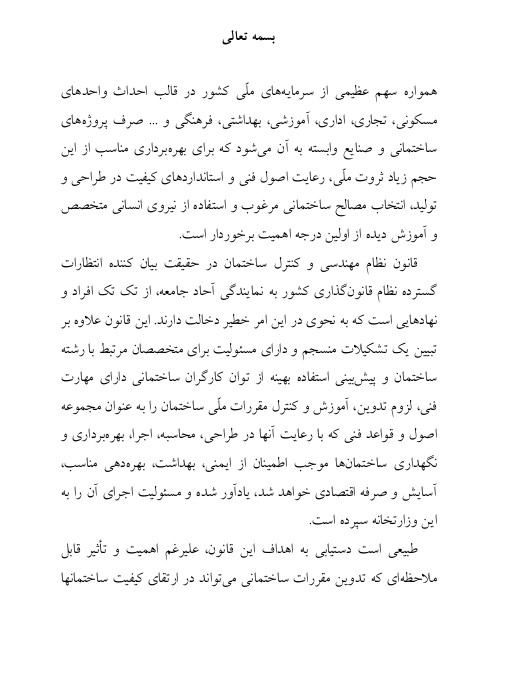 بسمه تعالی

همواره سهم عظیمی از سرمایه‌های ملّی کشور در قالب احداث واحدهای مسکونی، تجاری، اداری، آموزشی، بهداشتی، فرهنگی و ... صرف پروژه‌های ساختمانی و صنایع وابسته به آن می‌شود که برای بهره‌برداری مناسب از این حجم زیاد ثروت ملّی، رعایت اصول فنی و استانداردهای کیفیت در طراحی و تولید، انتخاب مصالح ساختمانی مرغوب و استفاده از نیروی انسانی متخصص و آموزش دیده از اولین درجه اهمیت برخوردار است.

قانون نظام مهندسی و کنترل ساختمان در حقیقت بیان کننده انتظارات گسترده نظام قانون‌گذاری کشور به نمایندگی آحاد جامعه، از تک تک افراد و نهادهایی است که به نحوی در این امر خطیر دخالت دارند. این قانون علاوه بر تبیین یک تشکیلات منسجم و دارای مسئولیت برای متخصصان مرتبط با رشته ساختمان و پیش‌بینی استفاده بهینه از توان کارگران ساختمانی دارای مهارت فنی، لزوم تدوین، آموزش و کنترل مقررات ملّی ساختمان را به عنوان مجموعه اصول و قواعد فنی که با رعایت آنها در طراحی، محاسبه، اجرا، بهره‌برداری و نگهداری ساختمان‌ها موجب اطمینان از ایمنی، بهداشت، بهره‌دهی مناسب، آسایش و صرفه اقتصادی خواهد شد، یادآور شده و مسئولیت اجرای آن را به این وزارتخانه سپرده است.

طبیعی است دستیابی به اهداف این قانون، علیرغم اهمیت و تأثیر قابل ملاحظه‌ای که تدوین مقررات ساختمانی می‌تواند در ارتقای کیفیت ساختمانها